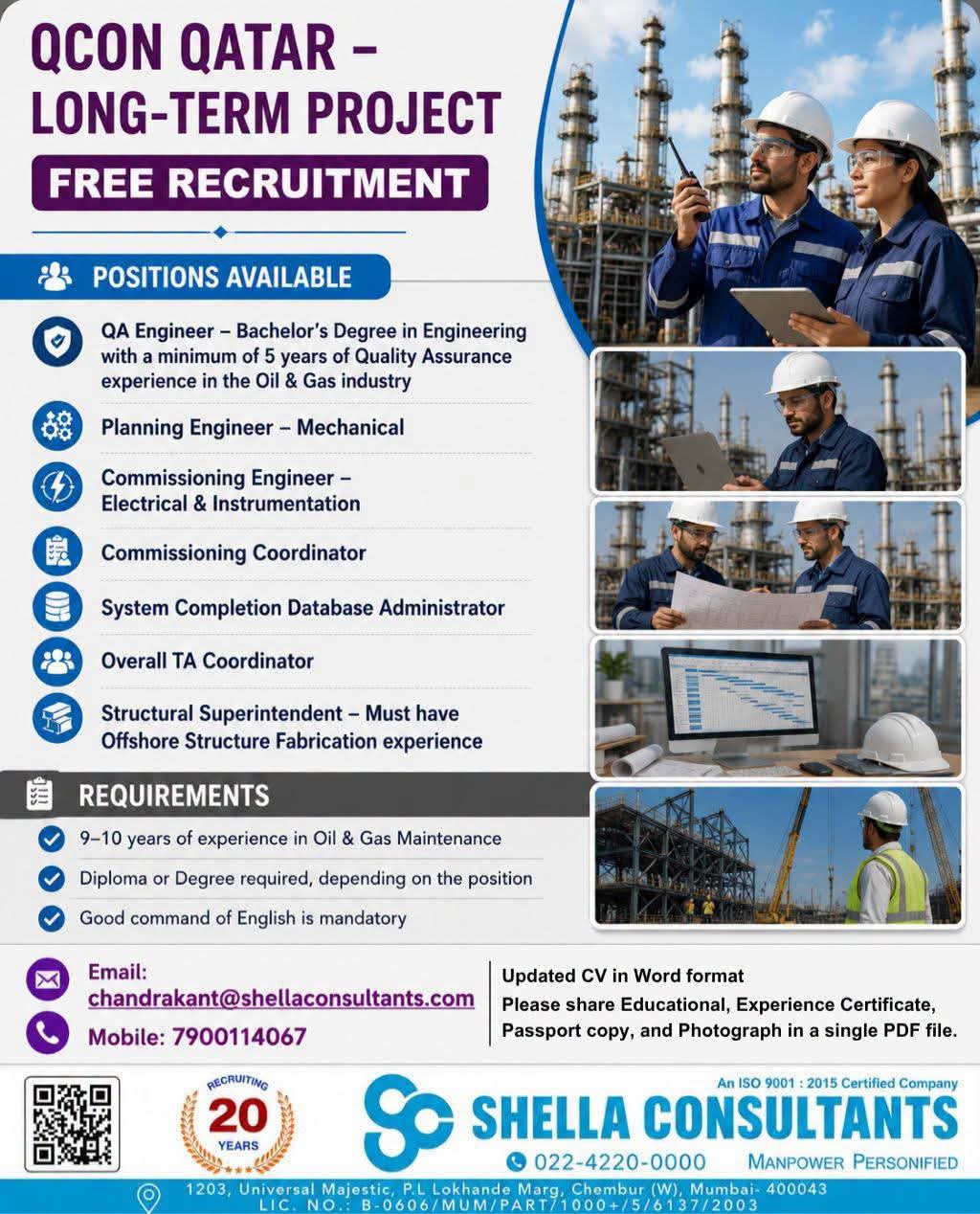 QCON QATAR – LONG-TERM PROJECT

FREE RECRUITMENT

POSITIONS AVAILABLE

QA Engineer – Bachelor's Degree in Engineering with a minimum of 5 years of Quality Assurance experience in the Oil & Gas industry

Planning Engineer – Mechanical

Commissioning Engineer – Electrical & Instrumentation

Commissioning Coordinator

System Completion Database Administrator

Overall TA Coordinator

Structural Superintendent – Must have Offshore Structure Fabrication experience

REQUIREMENTS

9–10 years of experience in Oil & Gas Maintenance

Diploma or Degree required, depending on the position

Good command of English is mandatory

Email: chandrakant@shellaconsultants.com

Mobile: 7900114067

Updated CV in Word format

Please share Educational, Experience Certificate, Passport copy, and Photograph in a single PDF file.

RECRUITING 20 YEARS

An ISO 9001 : 2015 Certified Company

SHELLA CONSULTANTS

022-4220-0000

MANPOWER PERSONIFIED

1203, Universal Majestic, P.L Lokhande Marg, Chembur (W), Mumbai- 400043
LIC. NO.: B-0606/MUM/PART/1000+/5/6137/2003